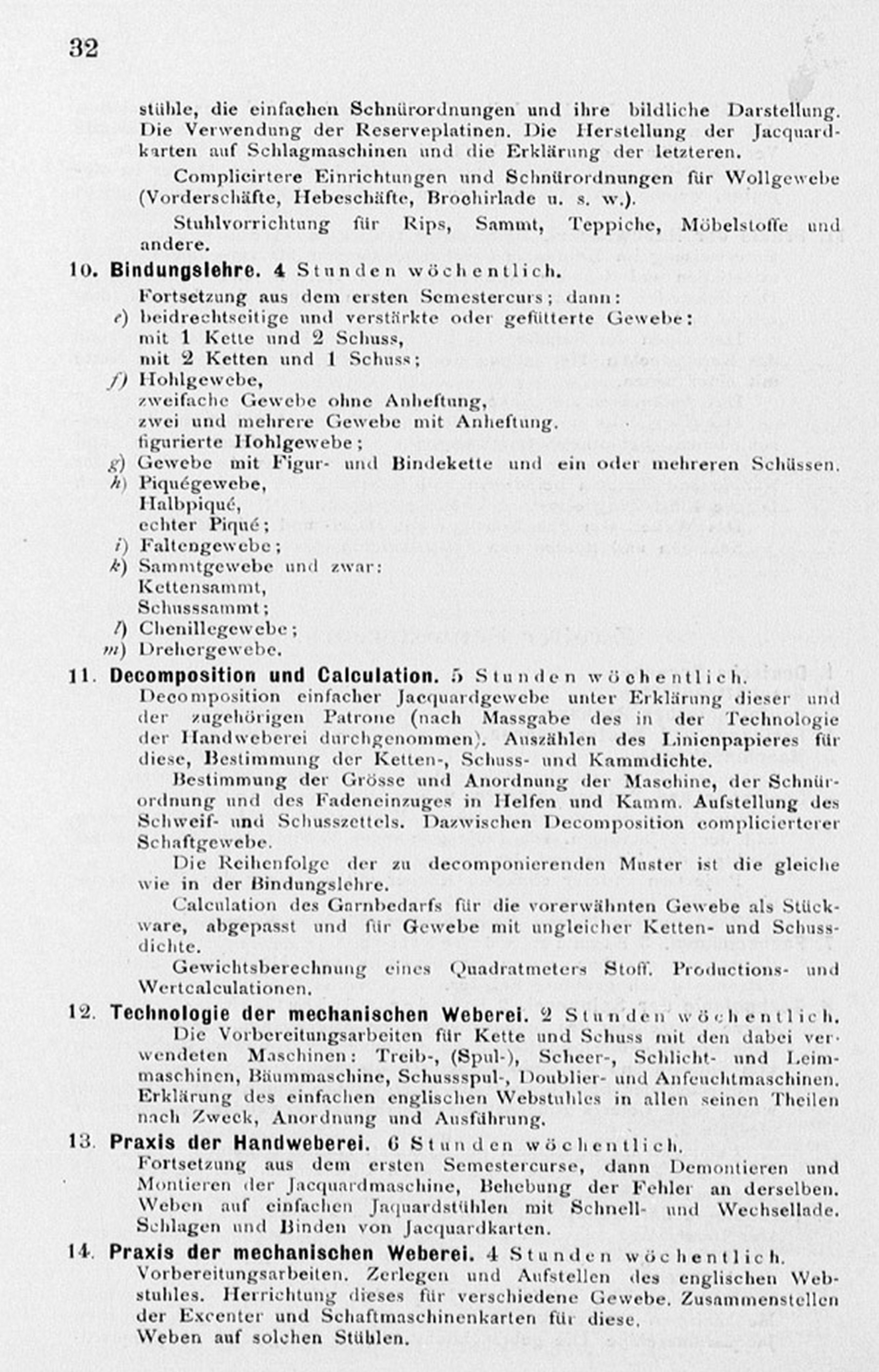 32

stühle, die einfachen Schnürordnungen und ihre bildliche Darstellung. Die Verwendung der Reserveplatinen. Die Herstellung der Jacquardkarten auf Schlagmaschinen und die Erklärung der letzteren.

Complicirtere Einrichtungen und Schnürordnungen für Wollgewebe (Vorderschäfte, Hebeschäfte, Brochirlade u. s. w.).

Stuhlvorrichtung für Rips, Sammt, Teppiche, Möbelstoffe und andere.

10. Bindungslehre. 4 Stunden wöchentlich.

Fortsetzung aus dem ersten Semestercurs; dann:
e) beidrechtseitige und verstärkte oder gefütterte Gewebe: mit 1 Kette und 2 Schuss, mit 2 Ketten und 1 Schuss;
f) Hohlgewebe, zweifache Gewebe ohne Anheftung, zwei und mehrere Gewebe mit Anheftung. figurierte Hohlgewebe;
g) Gewebe mit Figur- und Bindekette und ein oder mehreren Schüssen.
h) Piquégewebe, Halbpiqué, echter Piqué;
i) Faltengewebe;
k) Sammtgewebe und zwar: Kettensammt, Schusssammt;
l) Chenillegewebe;
m) Drehergewebe.

11. Decomposition und Calculation. 5 Stunden wöchentlich.

Decomposition einfacher Jacquardgewebe unter Erklärung dieser und der zugehörigen Patrone (nach Massgabe des in der Technologie der Handweberei durchgenommen). Auszählen des Linienpapieres für diese, Bestimmung der Ketten-, Schuss- und Kammdichte.

Bestimmung der Grösse und Anordnung der Maschine, der Schnürordnung und des Fadeneinzuges in Helfen und Kamm. Aufstellung des Schweif- und Schusszettels. Dazwischen Decomposition complicierterer Schaftgewebe.

Die Reihenfolge der zu decomponierenden Muster ist die gleiche wie in der Bindungslehre.

Calculation des Garnbedarfs für die vorerwähnten Gewebe als Stückware, abgepasst und für Gewebe mit ungleicher Ketten- und Schussdichte.

Gewichtsberechnung eines Quadratmeters Stoff. Productions- und Wertcalculationen.

12. Technologie der mechanischen Weberei. 2 Stunden wöchentlich.

Die Vorbereitungsarbeiten für Kette und Schuss mit den dabei verwendeten Maschinen: Treib-, (Spul-), Scheer-, Schlicht- und Leimmaschinen, Bäummaschine, Schussspul-, Doublier- und Anfeuchtmaschinen. Erklärung des einfachen englischen Webstuhles in allen seinen Theilen nach Zweck, Anordnung und Ausführung.

13. Praxis der Handweberei. 6 Stunden wöchentlich.

Fortsetzung aus dem ersten Semestercurse, dann Demontieren und Montieren der Jacquardmaschine, Behebung der Fehler an derselben. Weben auf einfachen Jaquardstühlen mit Schnell- und Wechsellade. Schlagen und Binden von Jacquardkarten.

14. Praxis der mechanischen Weberei. 4 Stunden wöchentlich.

Vorbereitungsarbeiten. Zerlegen und Aufstellen des englischen Webstuhles. Herrichtung dieses für verschiedene Gewebe. Zusammenstellen der Excenter und Schaftmaschinenkarten für diese.
Weben auf solchen Stühlen.